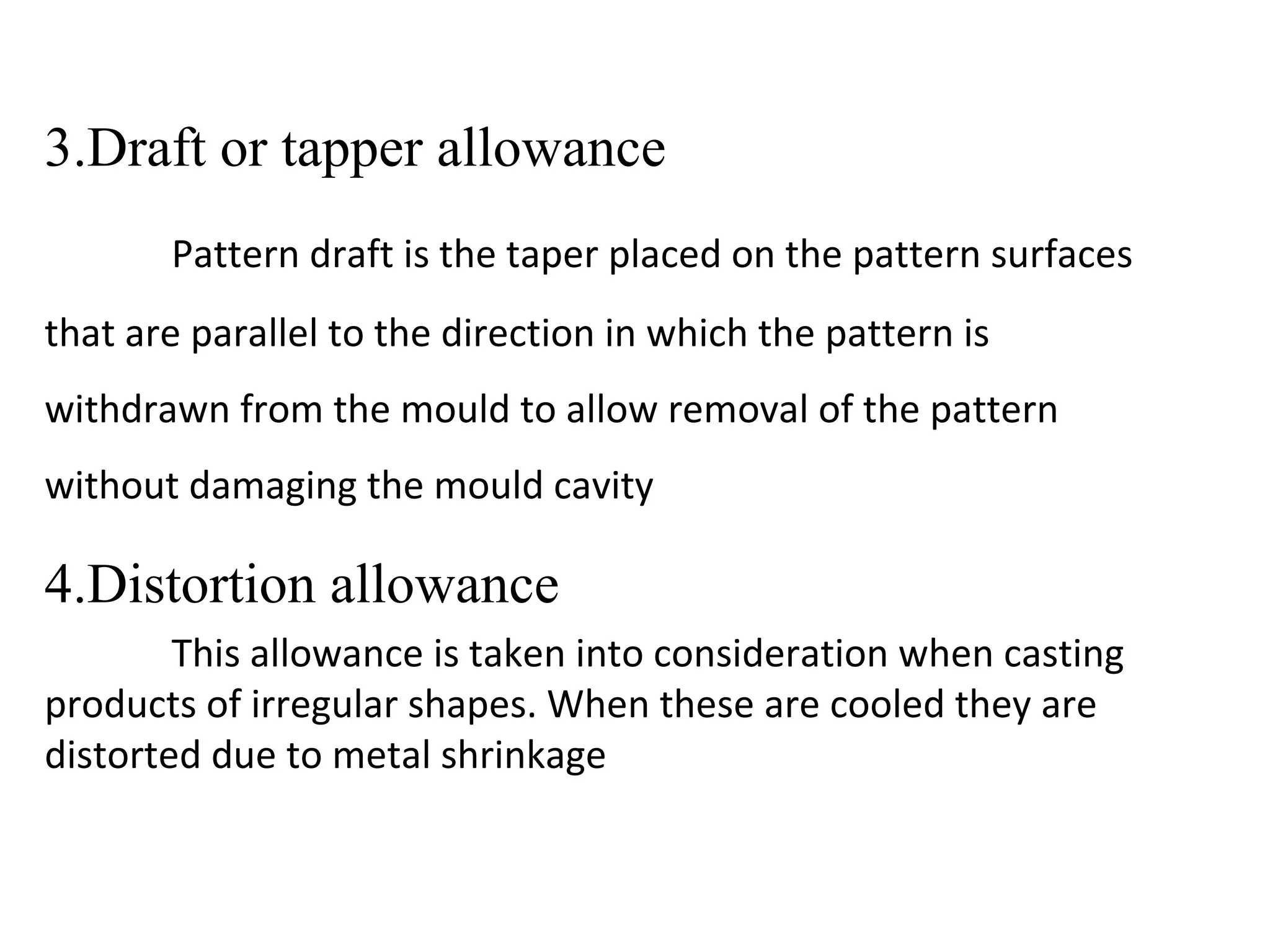 3.Draft or tapper allowance

Pattern draft is the taper placed on the pattern surfaces that are parallel to the direction in which the pattern is withdrawn from the mould to allow removal of the pattern without damaging the mould cavity

4.Distortion allowance

This allowance is taken into consideration when casting products of irregular shapes. When these are cooled they are distorted due to metal shrinkage